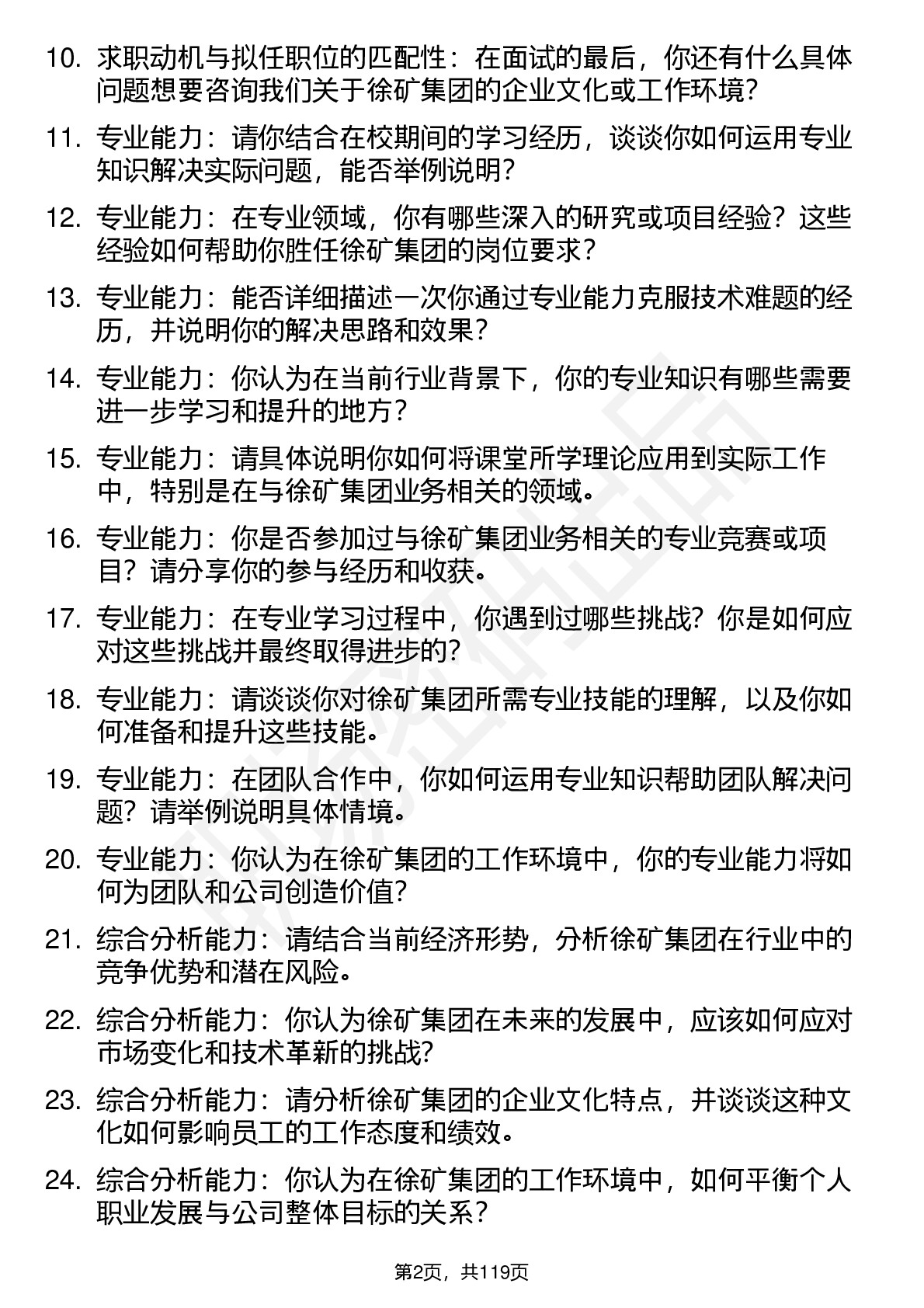 10. 求职动机与拟任职位的匹配性：在面试的最后，你还有什么具体问题想要咨询我们关于徐矿集团的企业文化或工作环境？

11. 专业能力：请你结合在校期间的学习经历，谈谈你如何运用专业知识解决实际问题，能否举例说明？

12. 专业能力：在专业领域，你有哪些深入的研究或项目经验？这些经验如何帮助你胜任徐矿集团的岗位要求？

13. 专业能力：能否详细描述一次你通过专业能力克服技术难题的经历，并说明你的解决思路和效果？

14. 专业能力：你认为在当前行业背景下，你的专业知识有哪些需要进一步学习和提升的地方？

15. 专业能力：请具体说明你如何将课堂所学理论应用到实际工作中，特别是在与徐矿集团业务相关的领域。

16. 专业能力：你是否参加过与徐矿集团业务相关的专业竞赛或项目？请分享你的参与经历和收获。

17. 专业能力：在专业学习过程中，你遇到过哪些挑战？你是如何应对这些挑战并最终取得进步的？

18. 专业能力：请谈谈你对徐矿集团所需专业技能的理解，以及你如何准备和提升这些技能。

19. 专业能力：在团队合作中，你如何运用专业知识帮助团队解决问题？请举例说明具体情境。

20. 专业能力：你认为在徐矿集团的工作环境中，你的专业能力将如何为团队和公司创造价值？

21. 综合分析能力：请结合当前经济形势，分析徐矿集团在行业中的竞争优势和潜在风险。

22. 综合分析能力：你认为徐矿集团在未来的发展中，应该如何应对市场变化和技术革新的挑战？

23. 综合分析能力：请分析徐矿集团的企业文化特点，并谈谈这种文化如何影响员工的工作态度和绩效。

24. 综合分析能力：你认为在徐矿集团的工作环境中，如何平衡个人职业发展与公司整体目标的关系？

第2页，共119页